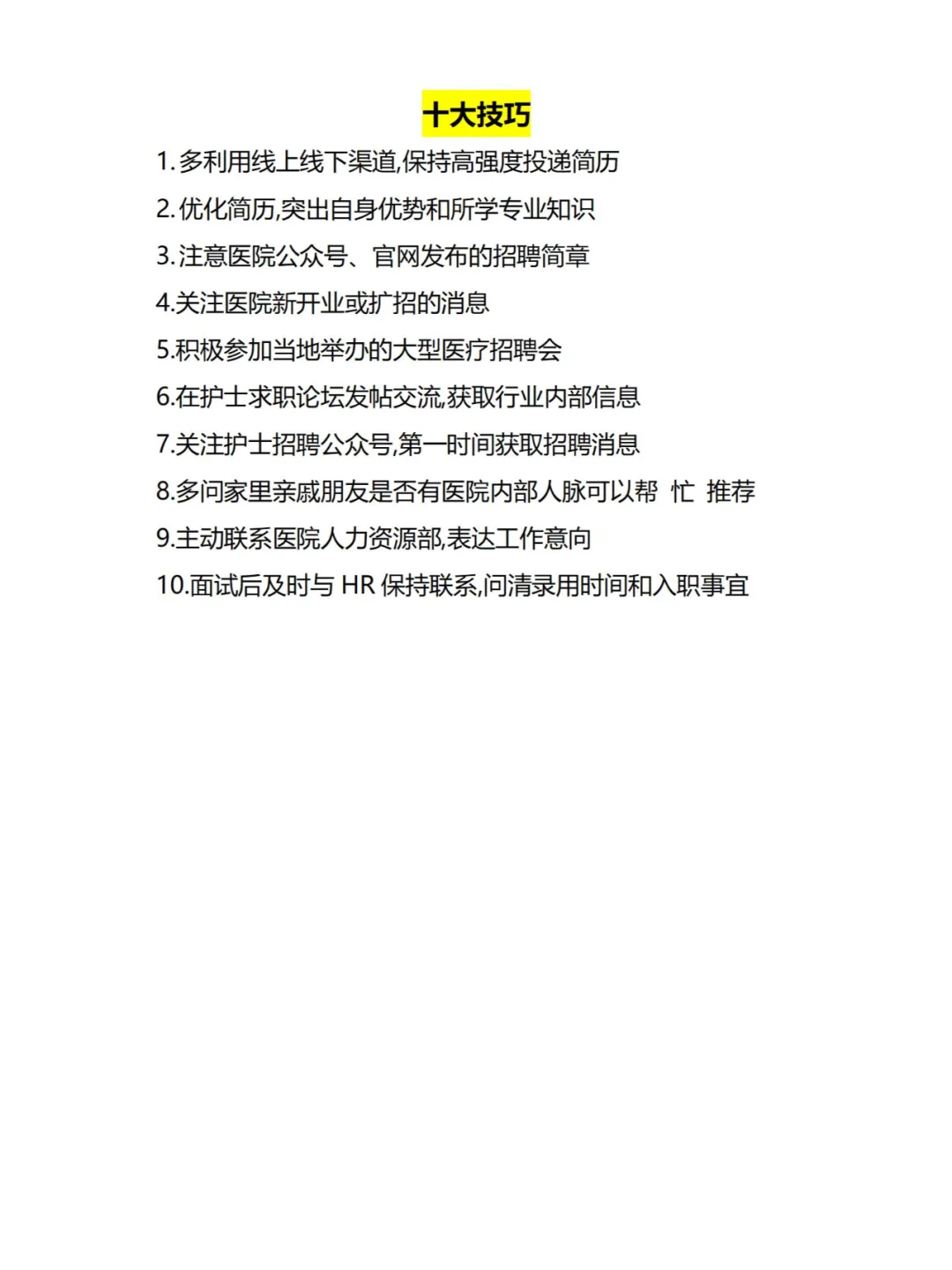 十大技巧

1. 多利用线上线下渠道,保持高强度投递简历

2. 优化简历,突出自身优势和所学专业知识

3. 注意医院公众号、官网发布的招聘简章

4.关注医院新开业或扩招的消息

5.积极参加当地举办的大型医疗招聘会

6.在护士求职论坛发帖交流,获取行业内部信息

7.关注护士招聘公众号,第一时间获取招聘消息

8.多问家里亲戚朋友是否有医院内部人脉可以帮 忙 推荐

9.主动联系医院人力资源部,表达工作意向

10.面试后及时与 HR 保持联系,问清录用时间和入职事宜